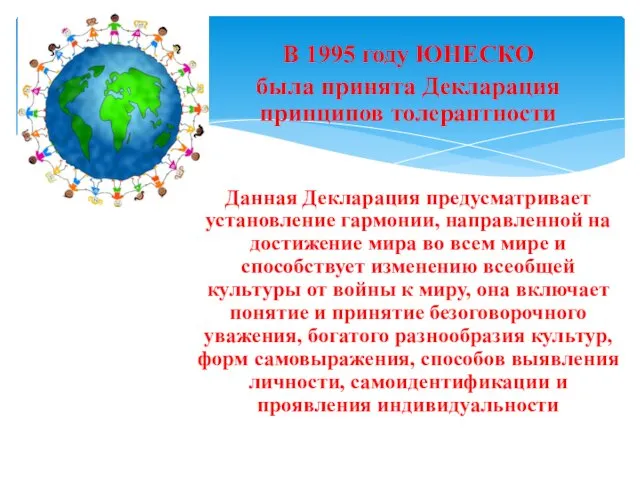 В 1995 году ЮНЕСКО
была принята Декларация принципов толерантности

Данная Декларация предусматривает установление гармонии, направленной на достижение мира во всем мире и способствует изменению всеобщей культуры от войны к миру, она включает понятие и принятие безоговорочного уважения, богатого разнообразия культур, форм самовыражения, способов выявления личности, самоидентификации и проявления индивидуальности